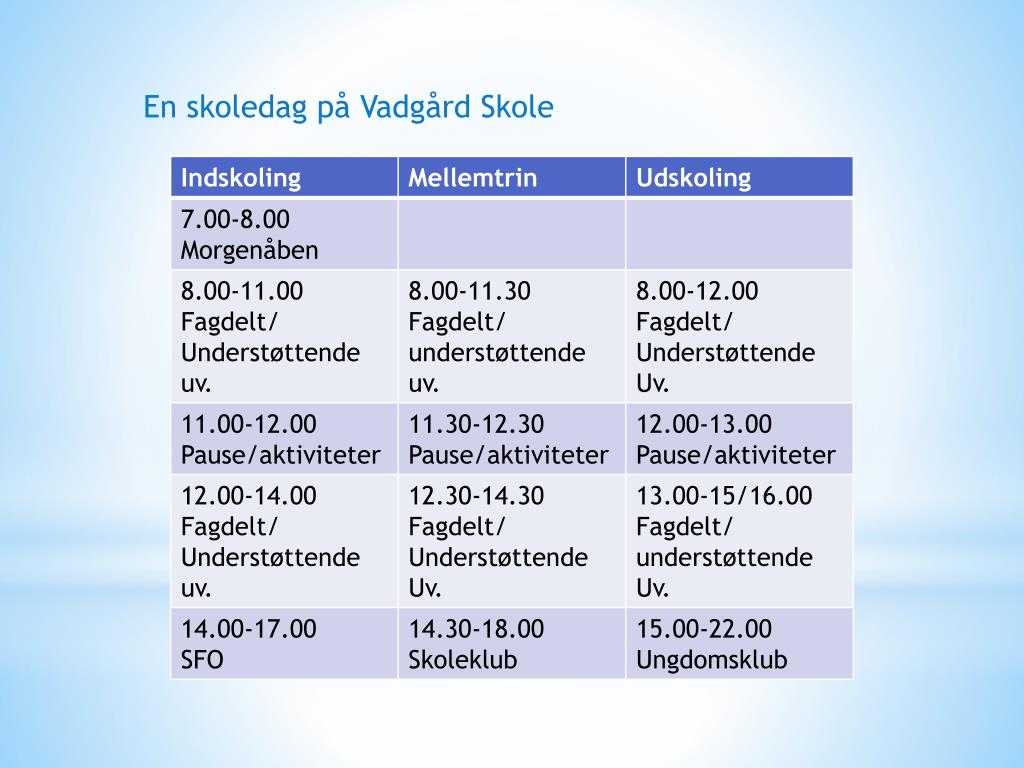 En skoledag på Vadgård Skole

| Indskoling | Mellemtrin | Udskoling |
|---|---|---|
| 7.00-8.00 Morgenåben | | |
| 8.00-11.00 Fagdelt/ Understøttende uv. | 8.00-11.30 Fagdelt/ understøttende uv. | 8.00-12.00 Fagdelt/ Understøttende Uv. |
| 11.00-12.00 Pause/aktiviteter | 11.30-12.30 Pause/aktiviteter | 12.00-13.00 Pause/aktiviteter |
| 12.00-14.00 Fagdelt/ Understøttende uv. | 12.30-14.30 Fagdelt/ Understøttende Uv. | 13.00-15/16.00 Fagdelt/ understøttende Uv. |
| 14.00-17.00 SFO | 14.30-18.00 Skoleklub | 15.00-22.00 Ungdomsklub |